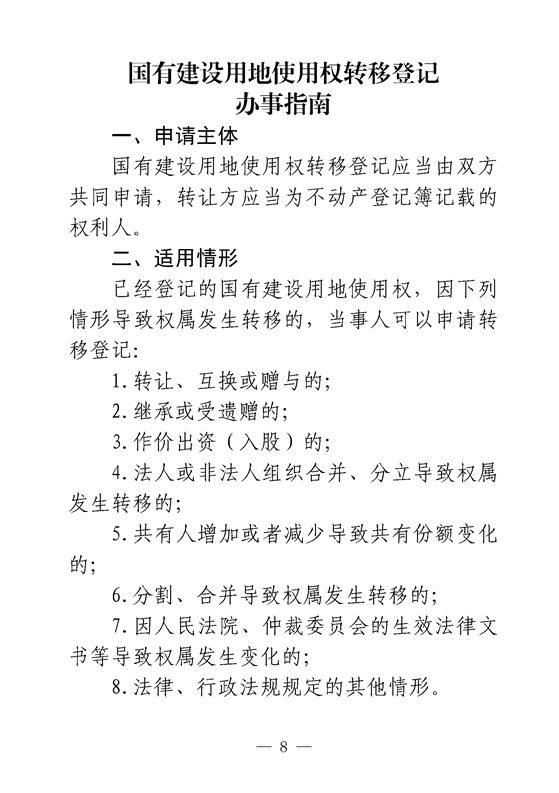 国有建设用地使用权转移登记
办事指南

一、申请主体

国有建设用地使用权转移登记应当由双方共同申请，转让方应当为不动产登记簿记载的权利人。

二、适用情形

已经登记的国有建设用地使用权，因下列情形导致权属发生转移的，当事人可以申请转移登记：

1. 转让、互换或赠与的；

2. 继承或受遗赠的；

3. 作价出资（入股）的；

4. 法人或非法人组织合并、分立导致权属发生转移的；

5. 共有人增加或者减少导致共有份额变化的；

6. 分割、合并导致权属发生转移的；

7. 因人民法院、仲裁委员会的生效法律文书等导致权属发生变化的；

8. 法律、行政法规规定的其他情形。

— 8 —